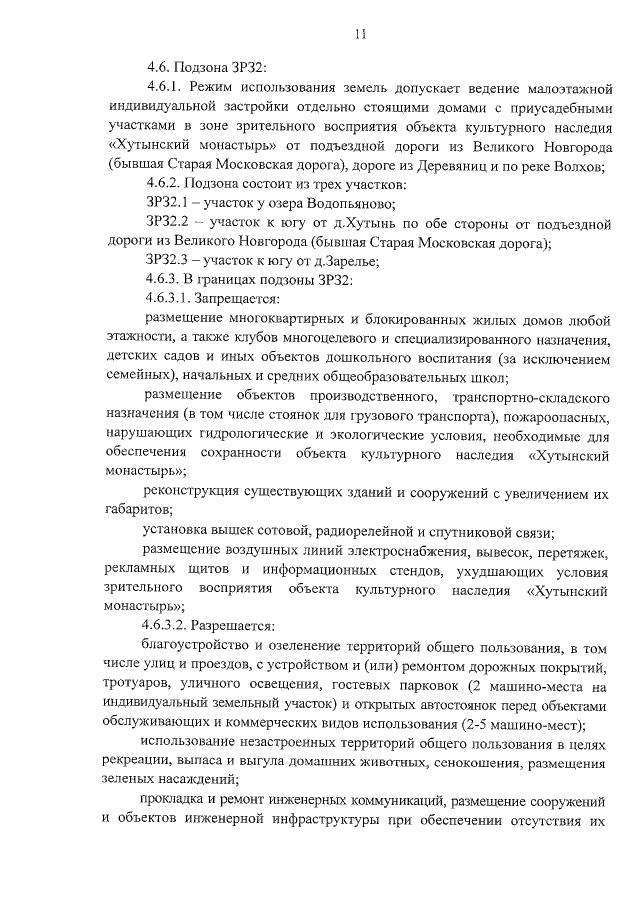 11

4.6. Подзона ЗРЗ2:

4.6.1. Режим использования земель допускает ведение малоэтажной индивидуальной застройки отдельно стоящими домами с приусадебными участками в зоне зрительного восприятия объекта культурного наследия «Хутынский монастырь» от подъездной дороги из Великого Новгорода (бывшая Старая Московская дорога), дороге из Деревяниц и по реке Волхов;

4.6.2. Подзона состоит из трех участков:

ЗРЗ2.1 – участок у озера Водопьяново;

ЗРЗ2.2 – участок к югу от д.Хутынь по обе стороны от подъездной дороги из Великого Новгорода (бывшая Старая Московская дорога);

ЗРЗ2.3 – участок к югу от д.Зарелье;

4.6.3. В границах подзоны ЗРЗ2:

4.6.3.1. Запрещается:

размещение многоквартирных и блокированных жилых домов любой этажности, а также клубов многоцелевого и специализированного назначения, детских садов и иных объектов дошкольного воспитания (за исключением семейных), начальных и средних общеобразовательных школ;

размещение объектов производственного, транспортно-складского назначения (в том числе стоянок для грузового транспорта), пожароопасных, нарушающих гидрологические и экологические условия, необходимые для обеспечения сохранности объекта культурного наследия «Хутынский монастырь»;

реконструкция существующих зданий и сооружений с увеличением их габаритов;

установка вышек сотовой, радиорелейной и спутниковой связи;

размещение воздушных линий электроснабжения, вывесок, перетяжек, рекламных щитов и информационных стендов, ухудшающих условия зрительного восприятия объекта культурного наследия «Хутынский монастырь»;

4.6.3.2. Разрешается:

благоустройство и озеленение территорий общего пользования, в том числе улиц и проездов, с устройством и (или) ремонтом дорожных покрытий, тротуаров, уличного освещения, гостевых парковок (2 машино-места на индивидуальный земельный участок) и открытых автостоянок перед объектами обслуживающих и коммерческих видов использования (2-5 машино-мест);

использование незастроенных территорий общего пользования в целях рекреации, выпаса и выгула домашних животных, сенокошения, размещения зеленых насаждений;

прокладка и ремонт инженерных коммуникаций, размещение сооружений и объектов инженерной инфраструктуры при обеспечении отсутствия их